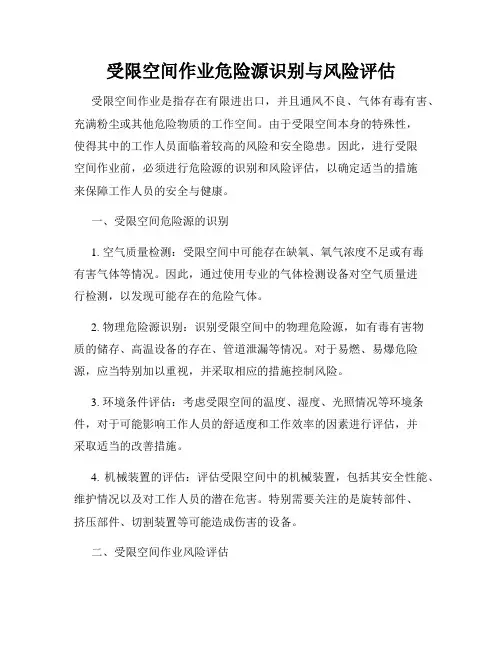 受限空间作业危险源识别与风险评估

受限空间作业是指存在有限进出口，并且通风不良、气体有毒有害、充满粉尘或其他危险物质的工作空间。由于受限空间本身的特殊性，使得其中的工作人员面临着较高的风险和安全隐患。因此，进行受限空间作业前，必须进行危险源的识别和风险评估，以确定适当的措施来保障工作人员的安全与健康。

一、受限空间危险源的识别

1. 空气质量检测：受限空间中可能存在缺氧、氧气浓度不足或有毒有害气体等情况。因此，通过使用专业的气体检测设备对空气质量进行检测，以发现可能存在的危险气体。

2. 物理危险源识别：识别受限空间中的物理危险源，如有毒有害物质的储存、高温设备的存在、管道泄漏等情况。对于易燃、易爆危险源，应当特别加以重视，并采取相应的措施控制风险。

3. 环境条件评估：考虑受限空间的温度、湿度、光照情况等环境条件，对于可能影响工作人员的舒适度和工作效率的因素进行评估，并采取适当的改善措施。

4. 机械装置的评估：评估受限空间中的机械装置，包括其安全性能、维护情况以及对工作人员的潜在危害。特别需要关注的是旋转部件、挤压部件、切割装置等可能造成伤害的设备。

二、受限空间作业风险评估